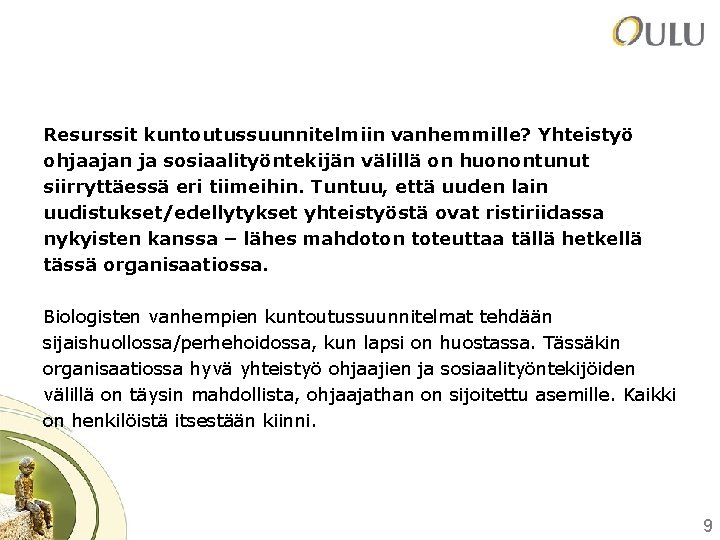 OULU

Resurssit kuntoutussuunnitelmiin vanhemmille? Yhteistyö ohjaajan ja sosiaalityöntekijän välillä on huonontunut siirryttäessä eri tiimeihin. Tuntuu, että uuden lain uudistukset/edellytykset yhteistyöstä ovat ristiriidassa nykyisten kanssa – lähes mahdoton toteuttaa tällä hetkellä tässä organisaatiossa.

Biologisten vanhempien kuntoutussuunnitelmat tehdään sijaishuollossa/perhehoidossa, kun lapsi on huostassa. Tässäkin organisaatiossa hyvä yhteistyö ohjaajien ja sosiaalityöntekijöiden välillä on täysin mahdollista, ohjaajathan on sijoitettu asemille. Kaikki on henkilöistä itsestään kiinni.

9